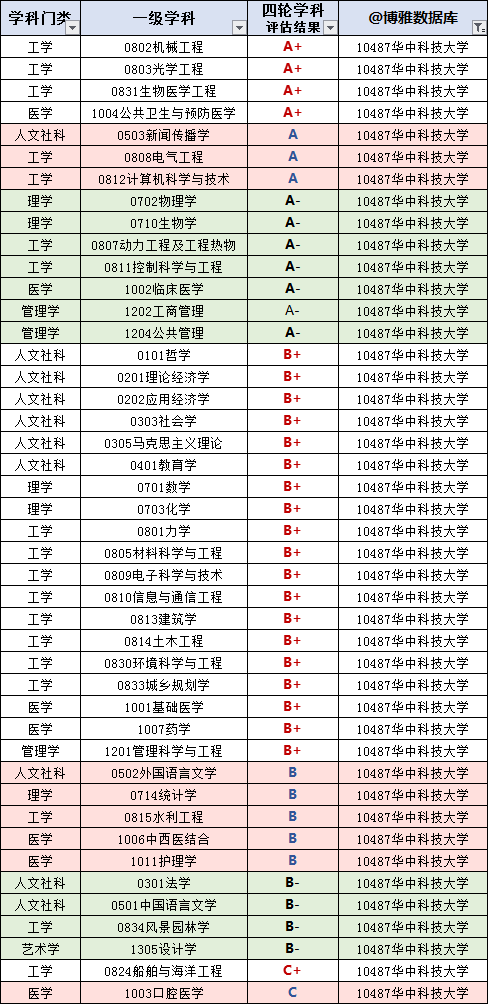 | 学科门类 | 一级学科 | 四轮学科评估结果 | @博雅数据库 |
|---|---|---|---|
| 工学 | 0802机械工程 | A+ | 10487华中科技大学 |
| 工学 | 0803光学工程 | A+ | 10487华中科技大学 |
| 工学 | 0831生物医学工程 | A+ | 10487华中科技大学 |
| 医学 | 1004公共卫生与预防医学 | A+ | 10487华中科技大学 |
| 人文社科 | 0503新闻传播学 | A | 10487华中科技大学 |
| 工学 | 0808电气工程 | A | 10487华中科技大学 |
| 工学 | 0812计算机科学与技术 | A | 10487华中科技大学 |
| 理学 | 0702物理学 | A- | 10487华中科技大学 |
| 理学 | 0710生物学 | A- | 10487华中科技大学 |
| 工学 | 0807动力工程及工程热物 | A- | 10487华中科技大学 |
| 工学 | 0811控制科学与工程 | A- | 10487华中科技大学 |
| 医学 | 1002临床医学 | A- | 10487华中科技大学 |
| 管理学 | 1202工商管理 | A- | 10487华中科技大学 |
| 管理学 | 1204公共管理 | A- | 10487华中科技大学 |
| 人文社科 | 0101哲学 | B+ | 10487华中科技大学 |
| 人文社科 | 0201理论经济学 | B+ | 10487华中科技大学 |
| 人文社科 | 0202应用经济学 | B+ | 10487华中科技大学 |
| 人文社科 | 0303社会学 | B+ | 10487华中科技大学 |
| 人文社科 | 0305马克思主义理论 | B+ | 10487华中科技大学 |
| 人文社科 | 0401教育学 | B+ | 10487华中科技大学 |
| 理学 | 0701数学 | B+ | 10487华中科技大学 |
| 理学 | 0703化学 | B+ | 10487华中科技大学 |
| 工学 | 0801力学 | B+ | 10487华中科技大学 |
| 工学 | 0805材料科学与工程 | B+ | 10487华中科技大学 |
| 工学 | 0809电子科学与技术 | B+ | 10487华中科技大学 |
| 工学 | 0810信息与通信工程 | B+ | 10487华中科技大学 |
| 工学 | 0813建筑学 | B+ | 10487华中科技大学 |
| 工学 | 0814土木工程 | B+ | 10487华中科技大学 |
| 工学 | 0830环境科学与工程 | B+ | 10487华中科技大学 |
| 工学 | 0833城乡规划学 | B+ | 10487华中科技大学 |
| 医学 | 1001基础医学 | B+ | 10487华中科技大学 |
| 医学 | 1007药学 | B+ | 10487华中科技大学 |
| 管理学 | 1201管理科学与工程 | B+ | 10487华中科技大学 |
| 人文社科 | 0502外国语言文学 | B | 10487华中科技大学 |
| 理学 | 0714统计学 | B | 10487华中科技大学 |
| 工学 | 0815水利工程 | B | 10487华中科技大学 |
| 医学 | 1006中西医结合 | B | 10487华中科技大学 |
| 医学 | 1011护理学 | B | 10487华中科技大学 |
| 人文社科 | 0301法学 | B- | 10487华中科技大学 |
| 人文社科 | 0501中国语言文学 | B- | 10487华中科技大学 |
| 工学 | 0834风景园林学 | B- | 10487华中科技大学 |
| 艺术学 | 1305设计学 | B- | 10487华中科技大学 |
| 工学 | 0824船舶与海洋工程 | C+ | 10487华中科技大学 |
| 医学 | 1003口腔医学 | C | 10487华中科技大学 |